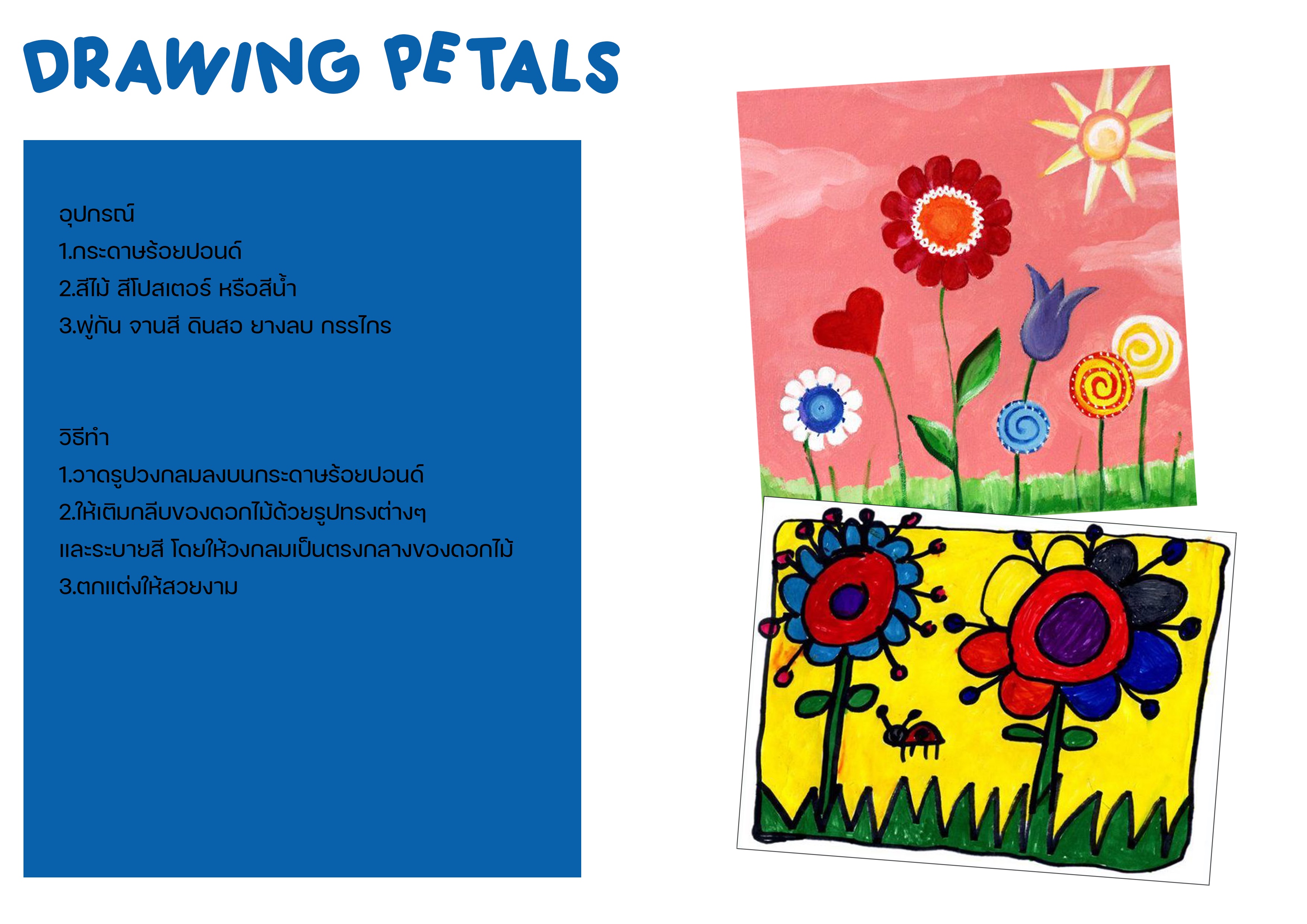 DRAWING PETALS

อุปกรณ์
1.กระดาษร้อยปอนด์
2.สีไม้ สีโปสเตอร์ หรือสีน้ำ
3.พู่กัน จานสี ดินสอ ยางลบ กรรไกร

วิธีทำ
1.วาดรูปวงกลมลงบนกระดาษร้อยปอนด์
2.ให้เติมกลีบของดอกไม้ด้วยรูปทรงต่างๆ
และระบายสี โดยให้วงกลมเป็นตรงกลางของดอกไม้
3.ตกแต่งให้สวยงาม